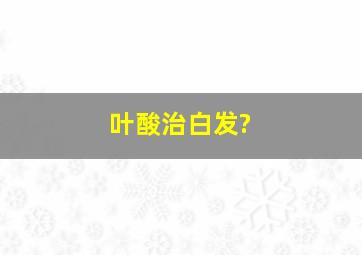 叶酸治白发?